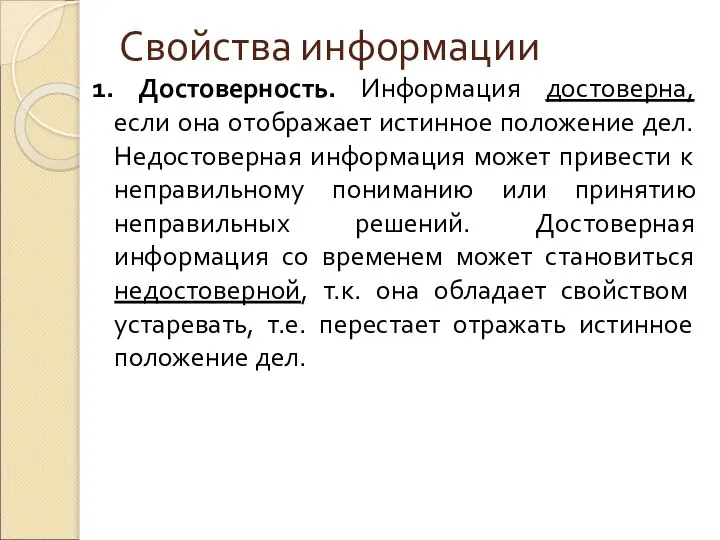 Свойства информации

1. Достоверность. Информация достоверна, если она отображает истинное положение дел. Недостоверная информация может привести к неправильному пониманию или принятию неправильных решений. Достоверная информация со временем может становиться недостоверной, т.к. она обладает свойством устаревать, т.е. перестает отражать истинное положение дел.